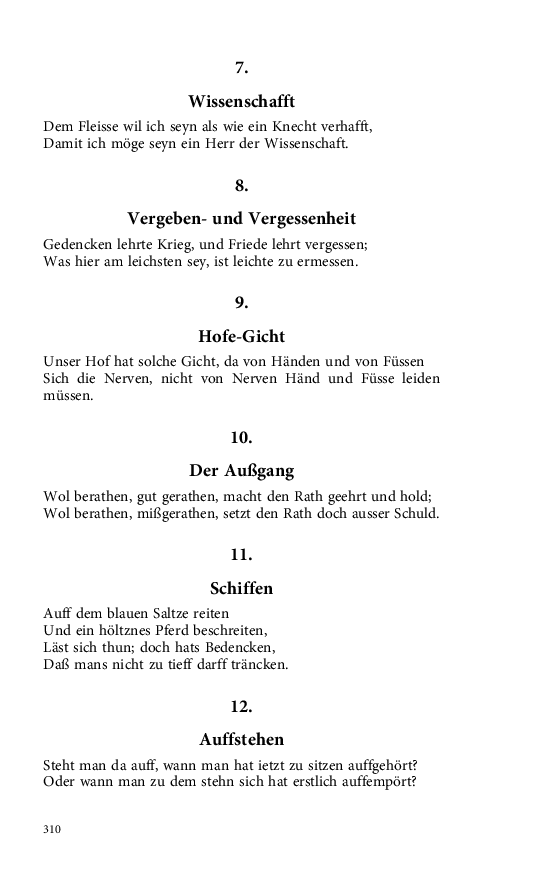 7.

Wissenschafft

Dem Fleisse wil ich seyn als wie ein Knecht verhafft,
Damit ich möge seyn ein Herr der Wissenschaft.

8.

Vergeben- und Vergessenheit

Gedencken lehrte Krieg, und Friede lehrt vergessen;
Was hier am leichsten sey, ist leichte zu ermessen.

9.

Hofe-Gicht

Unser Hof hat solche Gicht, da von Händen und von Füssen
Sich die Nerven, nicht von Nerven Händ und Füsse leiden müssen.

10.

Der Außgang

Wol berathen, gut gerathen, macht den Rath geehrt und hold;
Wol berathen, mißgerathen, setzt den Rath doch ausser Schuld.

11.

Schiffen

Auff dem blauen Saltze reiten
Und ein höltznes Pferd beschreiten,
Läst sich thun; doch hats Bedencken,
Daß mans nicht zu tieff darff träncken.

12.

Auffstehen

Steht man da auff, wann man hat ietzt zu sitzen auffgehört?
Oder wann man zu dem stehn sich hat erstlich auffempört?

310